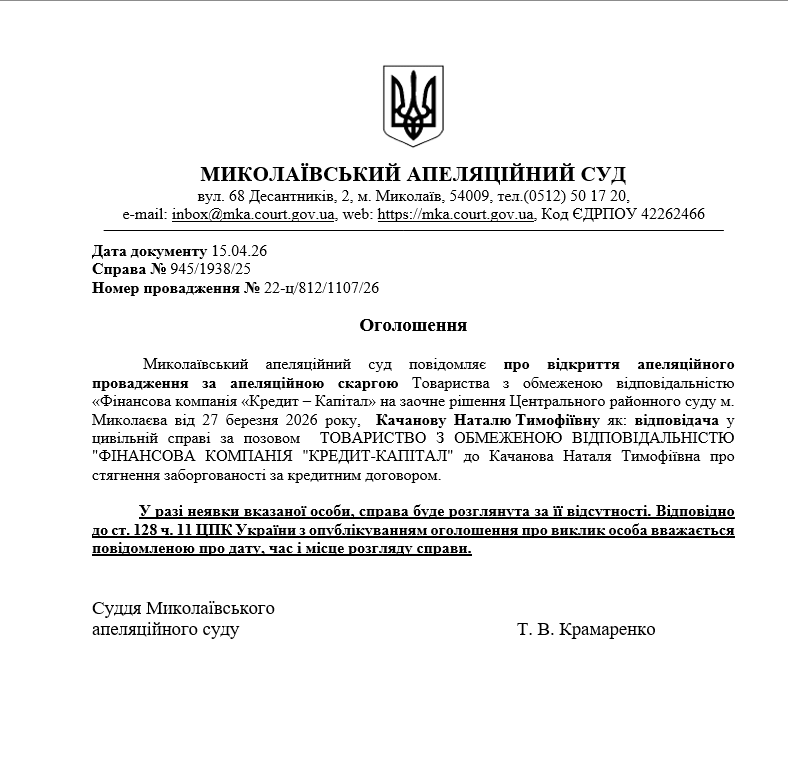 МИКОЛАЇВСЬКИЙ АПЕЛЯЦІЙНИЙ СУД
вул. 68 Десантників, 2, м. Миколаїв, 54009, тел.(0512) 50 17 20,
e-mail: inbox@mka.court.gov.ua, web: https://mka.court.gov.ua, Код ЄДРПОУ 42262466

Дата документу 15.04.26
Справа № 945/1938/25
Номер провадження № 22-ц/812/1107/26

Оголошення

Миколаївський апеляційний суд повідомляє про відкриття апеляційного провадження за апеляційною скаргою Товариства з обмеженою відповідальністю «Фінансова компанія «Кредит – Капітал» на заочне рішення Центрального районного суду м. Миколаєва від 27 березня 2026 року, Качанову Наталю Тимофіївну як: відповідача у цивільній справі за позовом ТОВАРИСТВО З ОБМЕЖЕНОЮ ВІДПОВІДАЛЬНІСТЮ "ФІНАНСОВА КОМПАНІЯ "КРЕДИТ-КАПІТАЛ" до Качанова Наталя Тимофіївна про стягнення заборгованості за кредитним договором.

У разі неявки вказаної особи, справа буде розглянута за її відсутності. Відповідно до ст. 128 ч. 11 ЦПК України з опублікуванням оголошення про виклик особа вважається повідомленою про дату, час і місце розгляду справи.

Суддя Миколаївського
апеляційного суду

Т. В. Крамаренко